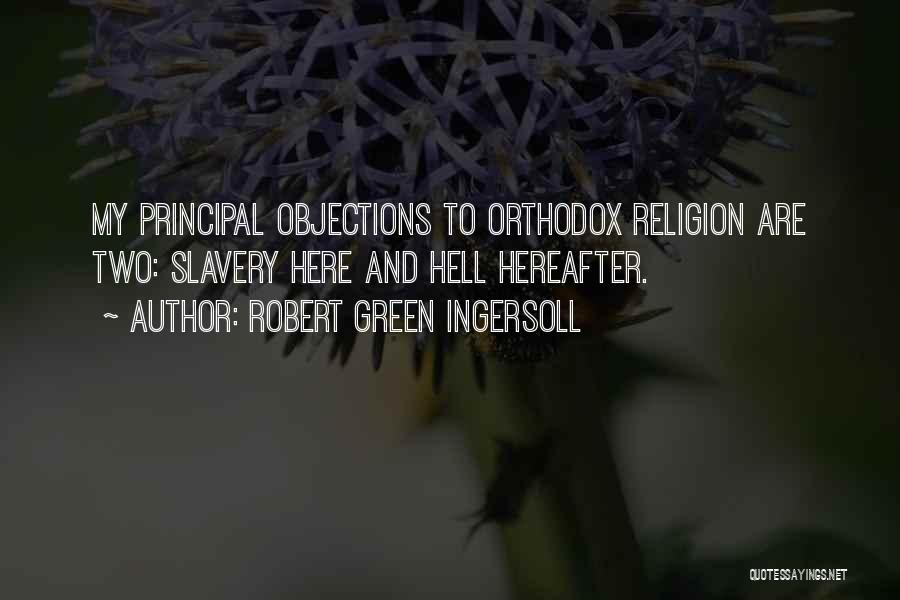 MY PRINCIPAL OBJECTIONS TO ORTHODOX RELIGION ARE TWO: SLAVERY HERE AND HELL HEREAFTER.
~ AUTHOR: ROBERT GREEN INGERSOLL

QUOTESSAYINGS.NET